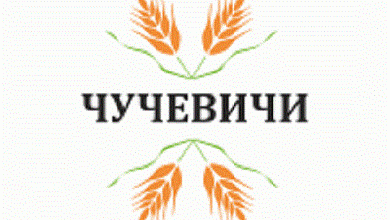 ЧУЧЕВИЧИ